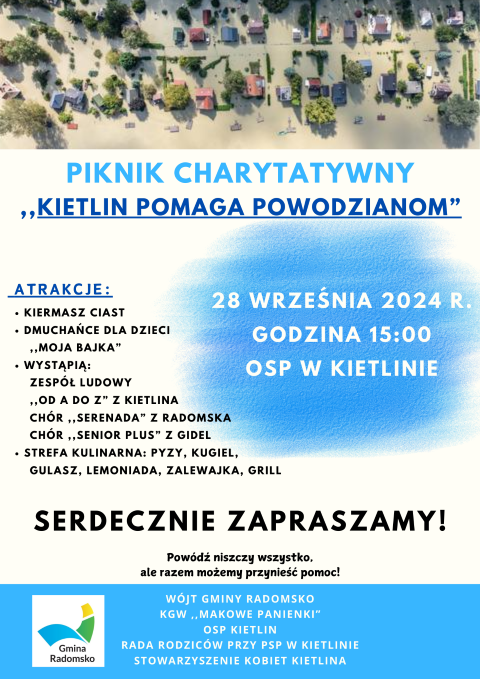 PIKNIK CHARYTATYWNY
,,KIETLIN POMAGA POWODZIANOM”

ATRAKCJE:
• KIERMASZ CIAST
• DMUCHAŃCE DLA DZIECI ,,MOJA BAJKA”
• WYSTĄPIĄ:
ZESPÓŁ LUDOWY ,,OD A DO Z” Z KIETLINA
CHÓR ,,SERENADA” Z RADOMSKA
CHÓR ,,SENIOR PLUS” Z GIDEL
• STREFA KULINARNA: PYZY, KUGIEL, GULASZ, LEMONIADA, ZALEWAJKA, GRILL

28 WRZEŚNIA 2024 R.
GODZINA 15:00
OSP W KIETLINIE

SERDECZNIE ZAPRASZAMY!

Powódź niszczy wszystko, ale razem możemy przynieść pomoc!

Gmina Radomsko

WÓJT GMINY RADOMSKO
KGW ,,MAKOWE PANIENKI”
OSP KIETLIN
RADA RODZICÓW PRZY PSP W KIETLINIE
STOWARZYSZENIE KOBIET KIETLINA